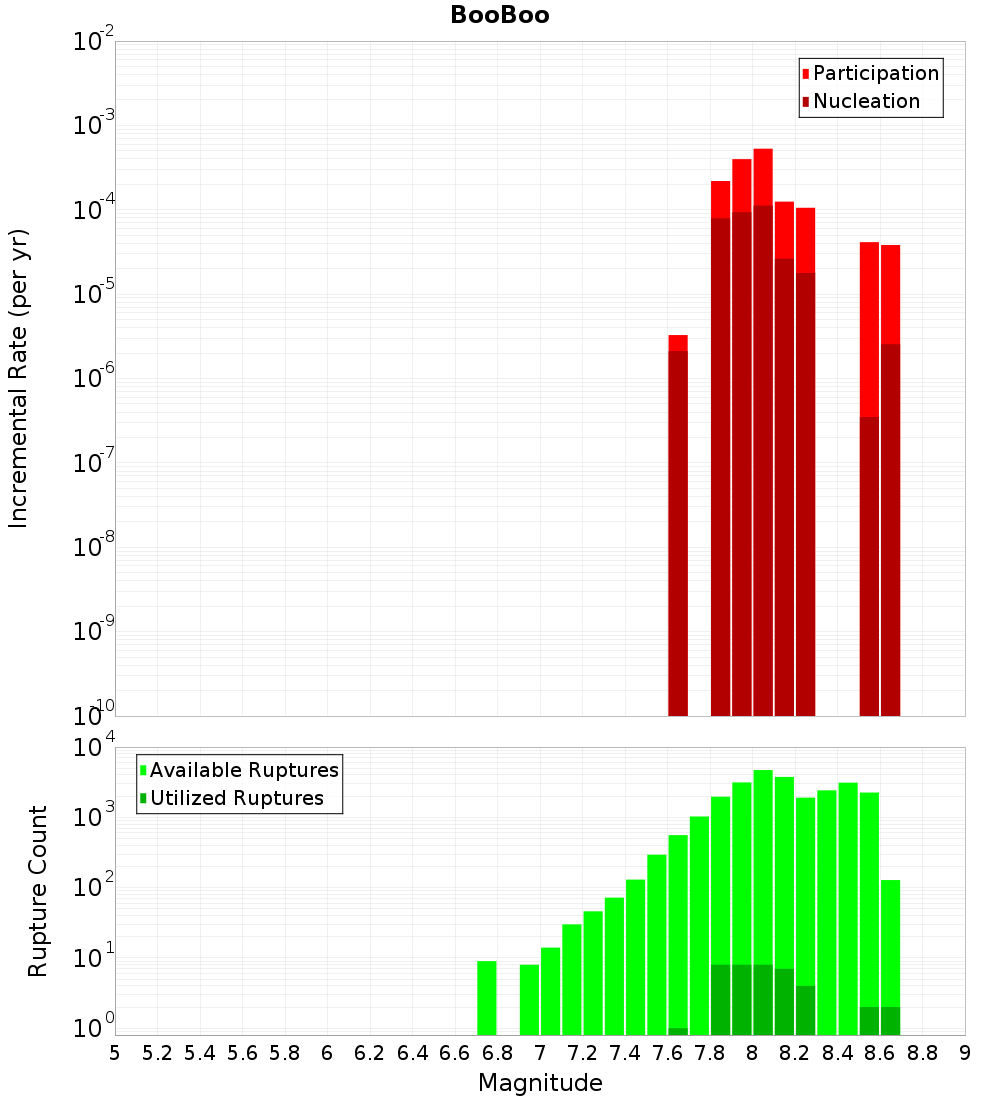 BooBoo

Participation
Nucleation

Incremental Rate (per yr)

$10^{-2}$
$10^{-3}$
$10^{-4}$
$10^{-5}$
$10^{-6}$
$10^{-7}$
$10^{-8}$
$10^{-9}$
$10^{-10}$

Available Ruptures
Utilized Ruptures

Rupture Count

$10^{4}$
$10^{3}$
$10^{2}$
$10^{1}$
$10^{0}$

5 5.2 5.4 5.6 5.8 6 6.2 6.4 6.6 6.8 7 7.2 7.4 7.6 7.8 8 8.2 8.4 8.6 8.8 9

Magnitude